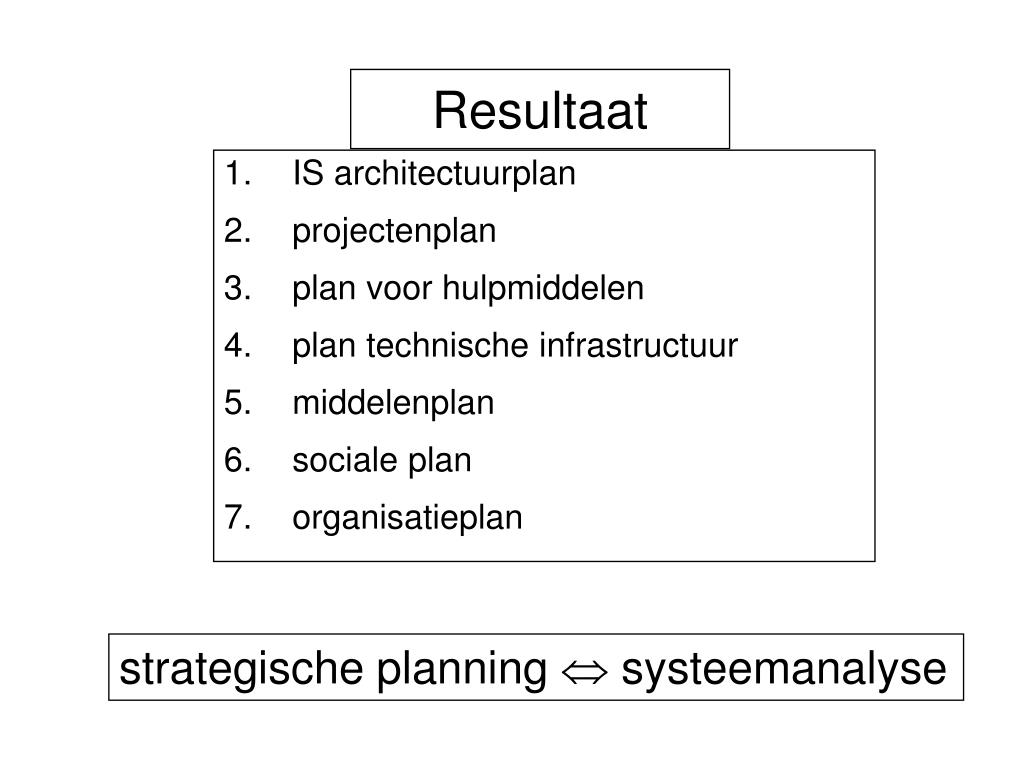 Resultaat

1. IS architectuurplan
2. projectenplan
3. plan voor hulpmiddelen
4. plan technische infrastructuur
5. middelenplan
6. sociale plan
7. organisatieplan

strategische planning $\Leftrightarrow$ systeemanalyse